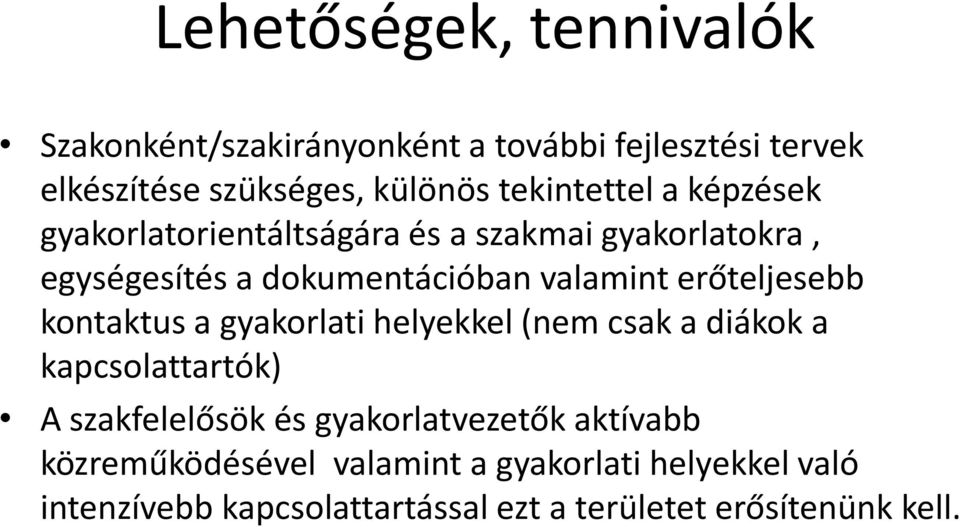 Lehetőségek, tennivalók

• Szakonként/szakirányonként a további fejlesztési tervek elkészítése szükséges, különös tekintettel a képzések gyakorlatorientáltságára és a szakmai gyakorlatokra , egységesítés a dokumentációban valamint erőteljesebb kontaktus a gyakorlati helyekkel (nem csak a diákok a kapcsolattartók)

• A szakfelelősök és gyakorlatvezetők aktívabb közreműködésével valamint a gyakorlati helyekkel való intenzívebb kapcsolattartással ezt a területet erősítenünk kell.